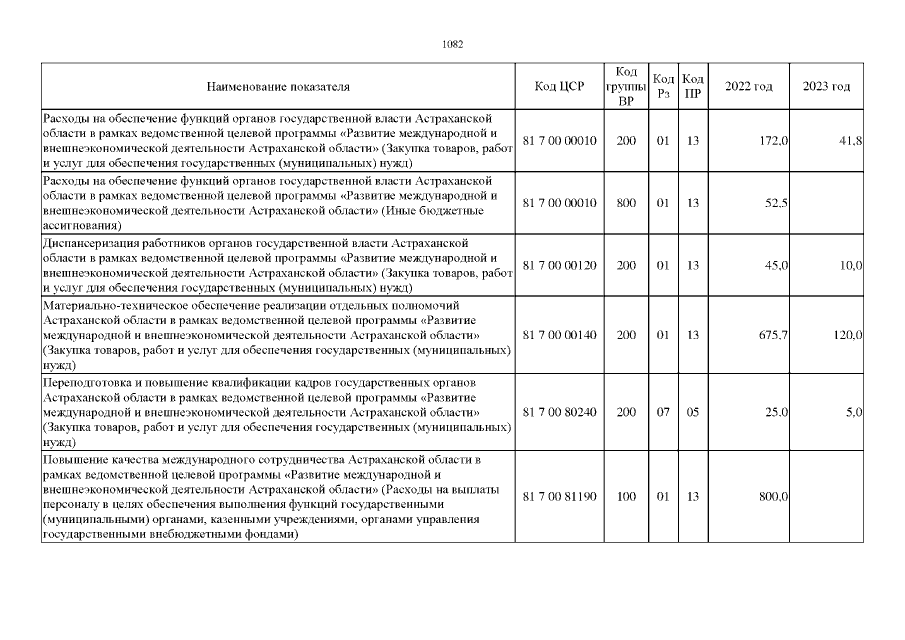 1082

| Наименование показателя | Код ЦСР | Код группы ВР | Код Рз | Код ПР | 2022 год | 2023 год |
|---|---|---|---|---|---|---|
| Расходы на обеспечение функций органов государственной власти Астраханской области в рамках ведомственной целевой программы «Развитие международной и внешнеэкономической деятельности Астраханской области» (Закупка товаров, работ и услуг для обеспечения государственных (муниципальных) нужд) | 81 7 00 00010 | 200 | 01 | 13 | 172,0 | 41,8 |
| Расходы на обеспечение функций органов государственной власти Астраханской области в рамках ведомственной целевой программы «Развитие международной и внешнеэкономической деятельности Астраханской области» (Иные бюджетные ассигнования) | 81 7 00 00010 | 800 | 01 | 13 | 52,5 | |
| Диспансеризация работников органов государственной власти Астраханской области в рамках ведомственной целевой программы «Развитие международной и внешнеэкономической деятельности Астраханской области» (Закупка товаров, работ и услуг для обеспечения государственных (муниципальных) нужд) | 81 7 00 00120 | 200 | 01 | 13 | 45,0 | 10,0 |
| Материально-техническое обеспечение реализации отдельных полномочий Астраханской области в рамках ведомственной целевой программы «Развитие международной и внешнеэкономической деятельности Астраханской области» (Закупка товаров, работ и услуг для обеспечения государственных (муниципальных) нужд) | 81 7 00 00140 | 200 | 01 | 13 | 675,7 | 120,0 |
| Переподготовка и повышение квалификации кадров государственных органов Астраханской области в рамках ведомственной целевой программы «Развитие международной и внешнеэкономической деятельности Астраханской области» (Закупка товаров, работ и услуг для обеспечения государственных (муниципальных) нужд) | 81 7 00 80240 | 200 | 07 | 05 | 25,0 | 5,0 |
| Повышение качества международного сотрудничества Астраханской области в рамках ведомственной целевой программы «Развитие международной и внешнеэкономической деятельности Астраханской области» (Расходы на выплаты персоналу в целях обеспечения выполнения функций государственными (муниципальными) органами, казенными учреждениями, органами управления государственными внебюджетными фондами) | 81 7 00 81190 | 100 | 01 | 13 | 800,0 | |